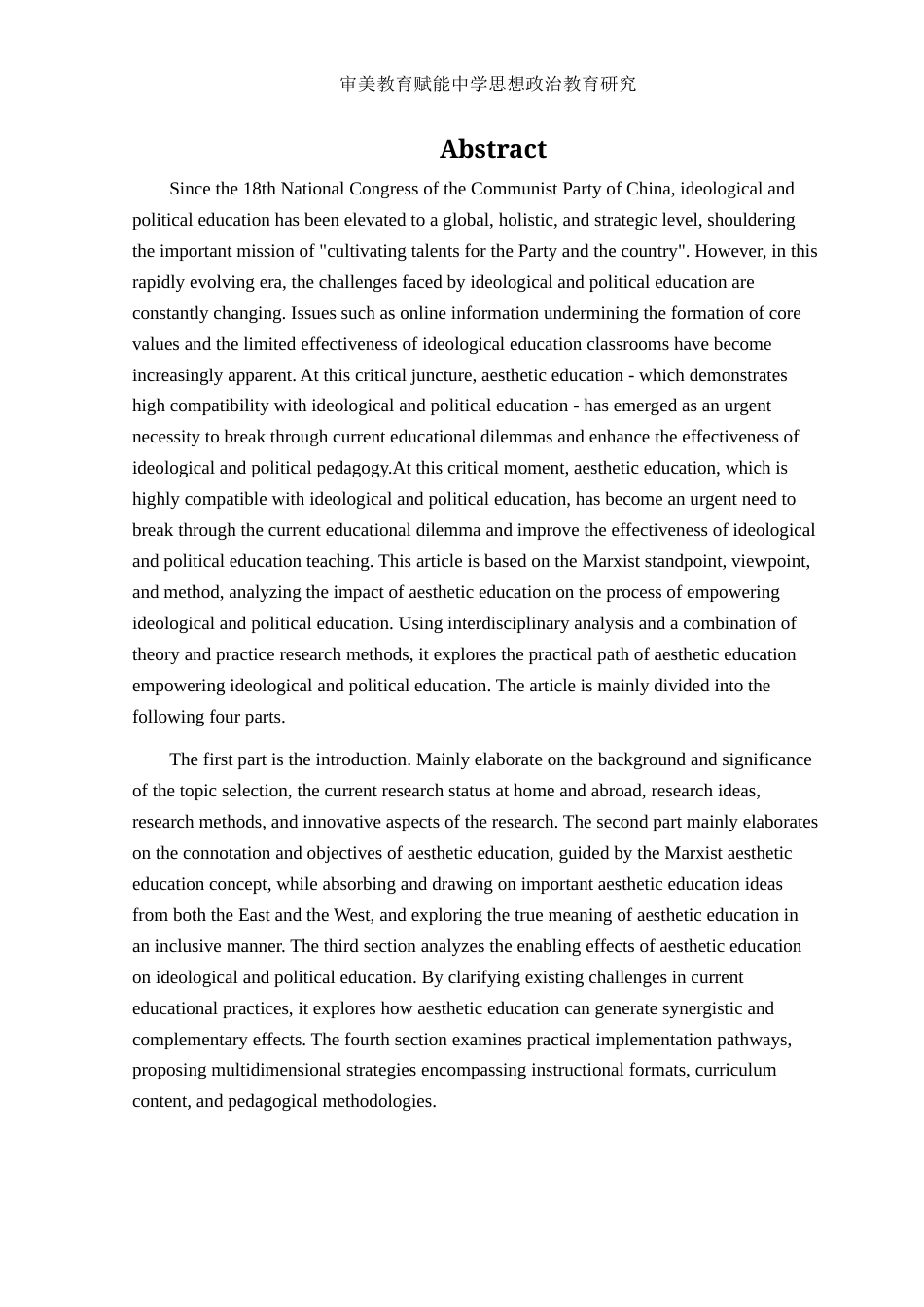 审美教育赋能中学思想政治教育研究

Abstract

Since the 18th National Congress of the Communist Party of China, ideological and political education has been elevated to a global, holistic, and strategic level, shouldering the important mission of "cultivating talents for the Party and the country". However, in this rapidly evolving era, the challenges faced by ideological and political education are constantly changing. Issues such as online information undermining the formation of core values and the limited effectiveness of ideological education classrooms have become increasingly apparent. At this critical juncture, aesthetic education - which demonstrates high compatibility with ideological and political education - has emerged as an urgent necessity to break through current educational dilemmas and enhance the effectiveness of ideological and political pedagogy.At this critical moment, aesthetic education, which is highly compatible with ideological and political education, has become an urgent need to break through the current educational dilemma and improve the effectiveness of ideological and political education teaching. This article is based on the Marxist standpoint, viewpoint, and method, analyzing the impact of aesthetic education on the process of empowering ideological and political education. Using interdisciplinary analysis and a combination of theory and practice research methods, it explores the practical path of aesthetic education empowering ideological and political education. The article is mainly divided into the following four parts.

The first part is the introduction. Mainly elaborate on the background and significance of the topic selection, the current research status at home and abroad, research ideas, research methods, and innovative aspects of the research. The second part mainly elaborates on the connotation and objectives of aesthetic education, guided by the Marxist aesthetic education concept, while absorbing and drawing on important aesthetic education ideas from both the East and the West, and exploring the true meaning of aesthetic education in an inclusive manner. The third section analyzes the enabling effects of aesthetic education on ideological and political education. By clarifying existing challenges in current educational practices, it explores how aesthetic education can generate synergistic and complementary effects. The fourth section examines practical implementation pathways, proposing multidimensional strategies encompassing instructional formats, curriculum content, and pedagogical methodologies.